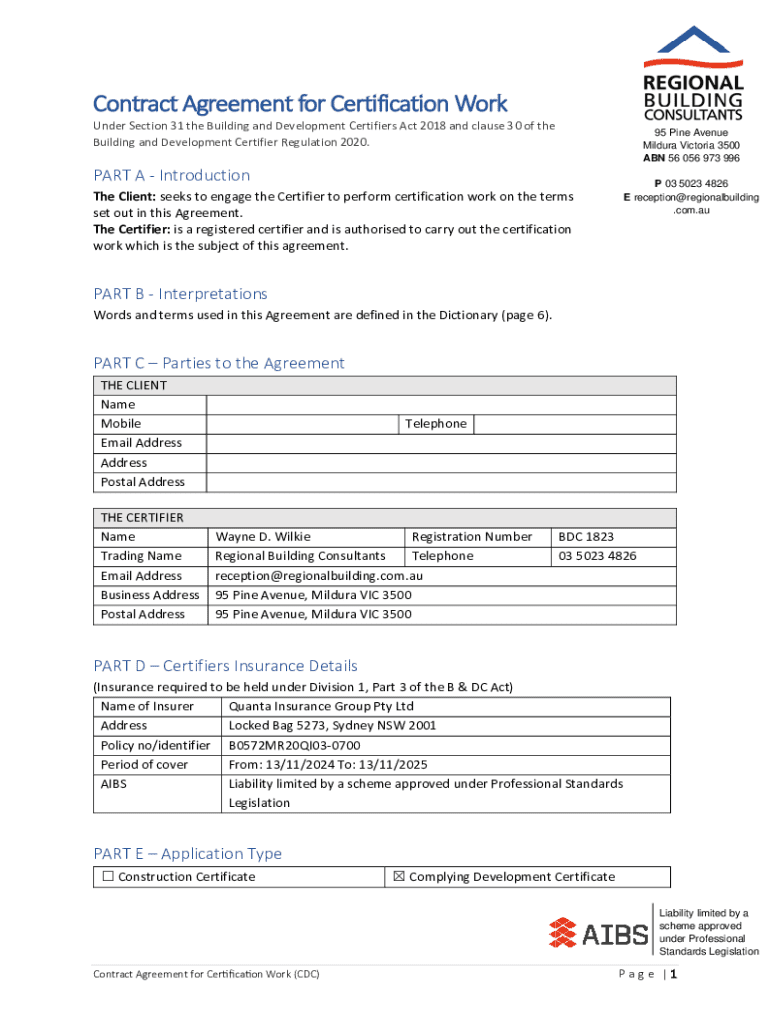 REGIONAL BUILDING CONSULTANTS

95 Pine Avenue
Mildura Victoria 3500
ABN 56 056 973 996

P 03 5023 4826
E reception@regionalbuilding.com.au

Contract Agreement for Certification Work

Under Section 31 the Building and Development Certifiers Act 2018 and clause 30 of the Building and Development Certifier Regulation 2020.

PART A - Introduction

The Client: seeks to engage the Certifier to perform certification work on the terms set out in this Agreement.
The Certifier: is a registered certifier and is authorised to carry out the certification work which is the subject of this agreement.

PART B - Interpretations

Words and terms used in this Agreement are defined in the Dictionary (page 6).

PART C – Parties to the Agreement

| THE CLIENT | | | |
|---|---|---|---|
| Name | | | |
| Mobile | | Telephone | |
| Email Address | | | |
| Address | | | |
| Postal Address | | | |

| THE CERTIFIER | | | |
|---|---|---|---|
| Name | Wayne D. Wilkie | Registration Number | BDC 1823 |
| Trading Name | Regional Building Consultants | Telephone | 03 5023 4826 |
| Email Address | reception@regionalbuilding.com.au | | |
| Business Address | 95 Pine Avenue, Mildura VIC 3500 | | |
| Postal Address | 95 Pine Avenue, Mildura VIC 3500 | | |

PART D – Certifiers Insurance Details

(Insurance required to be held under Division 1, Part 3 of the B & DC Act)

| Name of Insurer | Quanta Insurance Group Pty Ltd |
|---|---|
| Address | Locked Bag 5273, Sydney NSW 2001 |
| Policy no/identifier | B0572MR20QI03-0700 |
| Period of cover | From: 13/11/2024 To: 13/11/2025 |
| AIBS | Liability limited by a scheme approved under Professional Standards Legislation |

PART E – Application Type

| ☐ Construction Certificate | ☒ Complying Development Certificate |
|---|---|

AIBS Liability limited by a scheme approved under Professional Standards Legislation

Contract Agreement for Certification Work (CDC)

Page | 1